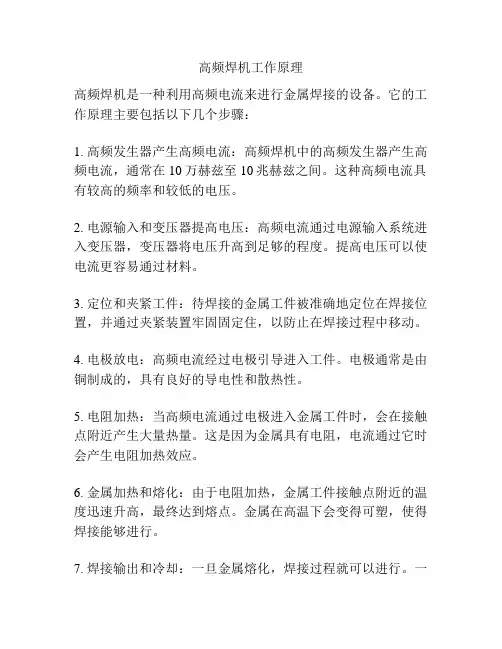 高频焊机工作原理

高频焊机是一种利用高频电流来进行金属焊接的设备。它的工作原理主要包括以下几个步骤：

1. 高频发生器产生高频电流：高频焊机中的高频发生器产生高频电流，通常在 10 万赫兹至 10 兆赫兹之间。这种高频电流具有较高的频率和较低的电压。

2. 电源输入和变压器提高电压：高频电流通过电源输入系统进入变压器，变压器将电压升高到足够的程度。提高电压可以使电流更容易通过材料。

3. 定位和夹紧工件：待焊接的金属工件被准确地定位在焊接位置，并通过夹紧装置牢固固定住，以防止在焊接过程中移动。

4. 电极放电：高频电流经过电极引导进入工件。电极通常是由铜制成的，具有良好的导电性和散热性。

5. 电阻加热：当高频电流通过电极进入金属工件时，会在接触点附近产生大量热量。这是因为金属具有电阻，电流通过它时会产生电阻加热效应。

6. 金属加热和熔化：由于电阻加热，金属工件接触点附近的温度迅速升高，最终达到熔点。金属在高温下会变得可塑，使得焊接能够进行。

7. 焊接输出和冷却：一旦金属熔化，焊接过程就可以进行。一